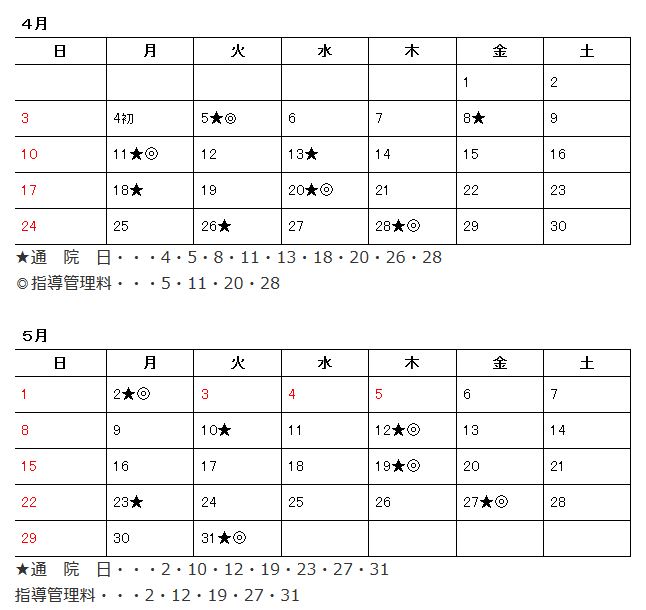 4月

| 日 | 月 | 火 | 水 | 木 | 金 | 土 |
|---|---|---|---|---|---|---|
| | | | | | 1 | 2 |
| 3 | 4初 | 5★◎ | 6 | 7 | 8★ | 9 |
| 10 | 11★◎ | 12 | 13★ | 14 | 15 | 16 |
| 17 | 18★ | 19 | 20★◎ | 21 | 22 | 23 |
| 24 | 25 | 26★ | 27 | 28★◎ | 29 | 30 |

★通　院　日・・・4・5・8・11・13・18・20・26・28
◎指導管理料・・・5・11・20・28

5月

| 日 | 月 | 火 | 水 | 木 | 金 | 土 |
|---|---|---|---|---|---|---|
| 1 | 2★◎ | 3 | 4 | 5 | 6 | 7 |
| 8 | 9 | 10★ | 11 | 12★◎ | 13 | 14 |
| 15 | 16 | 17 | 18 | 19★◎ | 20 | 21 |
| 22 | 23★ | 24 | 25 | 26 | 27★◎ | 28 |
| 29 | 30 | 31★◎ | | | | |

★通　院　日・・・2・10・12・19・23・27・31
指導管理料・・・2・12・19・27・31